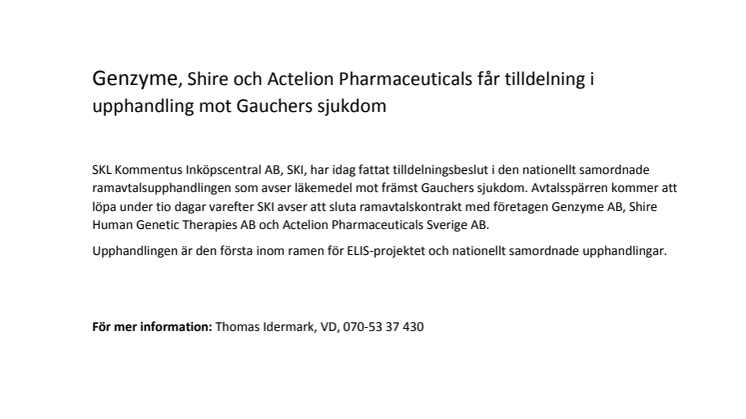 Genzyme, Shire och Actelion Pharmaceuticals får tilldelning i upphandling mot Gauchers sjukdom

SKL Kommentus Inköpscentral AB, SKI, har idag fattat tilldelningsbeslut i den nationellt samordnade ramavtalsupphandlingen som avser läkemedel mot främst Gauchers sjukdom. Avtalsspärren kommer att löpa under tio dagar varefter SKI avser att sluta ramavtalskontrakt med företagen Genzyme AB, Shire Human Genetic Therapies AB och Actelion Pharmaceuticals Sverige AB.

Upphandlingen är den första inom ramen för ELIS-projektet och nationellt samordnade upphandlingar.

**För mer information:** Thomas Idermark, VD, 070-53 37 430